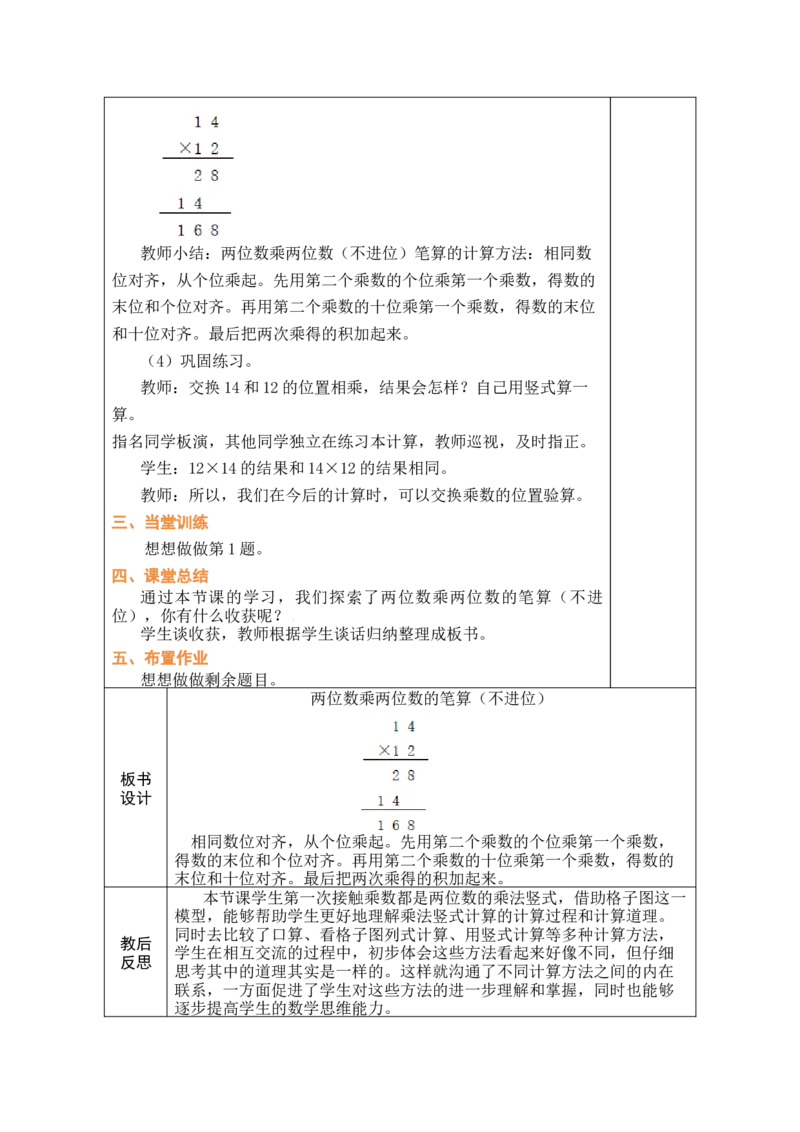 1 4
×1 2
2 8
1 4
1 6 8

教师小结：两位数乘两位数（不进位）笔算的计算方法：相同数位对齐，从个位乘起。先用第二个乘数的个位乘第一个乘数，得数的末位和个位对齐。再用第二个乘数的十位乘第一个乘数，得数的末位和十位对齐。最后把两次乘得的积加起来。

（4）巩固练习。

教师：交换 14 和 12 的位置相乘，结果会怎样？自己用竖式算一算。

指名同学板演，其他同学独立在练习本计算，教师巡视，及时指正。

学生：12×14 的结果和 14×12 的结果相同。

教师：所以，我们在今后的计算时，可以交换乘数的位置验算。

三、当堂训练

想想做做第 1 题。

四、课堂总结

通过本节课的学习，我们探索了两位数乘两位数的笔算（不进位），你有什么收获呢？

学生谈收获，教师根据学生谈话归纳整理成板书。

五、布置作业

想想做做剩余题目。

板书设计

两位数乘两位数的笔算（不进位）

1 4
×1 2
2 8
1 4
1 6 8

相同数位对齐，从个位乘起。先用第二个乘数的个位乘第一个乘数，得数的末位和个位对齐。再用第二个乘数的十位乘第一个乘数，得数的末位和十位对齐。最后把两次乘得的积加起来。

教后反思

本节课学生第一次接触乘数都是两位数的乘法竖式，借助格子图这一模型，能够帮助学生更好地理解乘法竖式计算的计算过程和计算道理。同时去比较了口算、看格子图列式计算、用竖式计算等多种计算方法，学生在相互交流的过程中，初步体会这些方法看起来好像不同，但仔细思考其中的道理其实是一样的。这样就沟通了不同计算方法之间的内在联系，一方面促进了学生对这些方法的进一步理解和掌握，同时也能够逐步提高学生的数学思维能力。